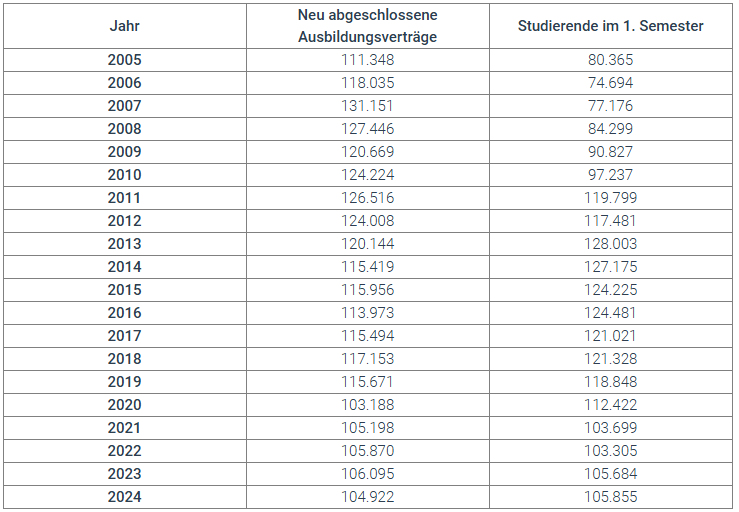 | Jahr | Neu abgeschlossene Ausbildungsverträge | Studierende im 1. Semester |
|---|---|---|
| 2005 | 111.348 | 80.365 |
| 2006 | 118.035 | 74.694 |
| 2007 | 131.151 | 77.176 |
| 2008 | 127.446 | 84.299 |
| 2009 | 120.669 | 90.827 |
| 2010 | 124.224 | 97.237 |
| 2011 | 126.516 | 119.799 |
| 2012 | 124.008 | 117.481 |
| 2013 | 120.144 | 128.003 |
| 2014 | 115.419 | 127.175 |
| 2015 | 115.956 | 124.225 |
| 2016 | 113.973 | 124.481 |
| 2017 | 115.494 | 121.021 |
| 2018 | 117.153 | 121.328 |
| 2019 | 115.671 | 118.848 |
| 2020 | 103.188 | 112.422 |
| 2021 | 105.198 | 103.699 |
| 2022 | 105.870 | 103.305 |
| 2023 | 106.095 | 105.684 |
| 2024 | 104.922 | 105.855 |